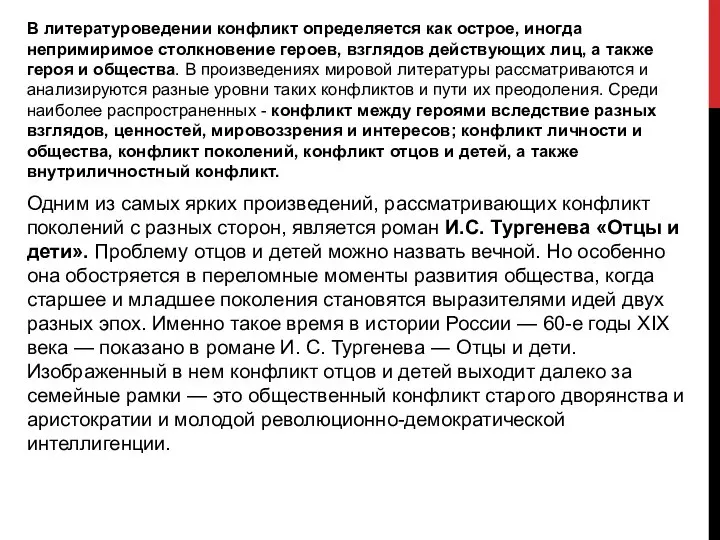 В литературоведении конфликт определяется как острое, иногда непримиримое столкновение героев, взглядов действующих лиц, а также героя и общества. В произведениях мировой литературы рассматриваются и анализируются разные уровни таких конфликтов и пути их преодоления. Среди наиболее распространенных - конфликт между героями вследствие разных взглядов, ценностей, мировоззрения и интересов; конфликт личности и общества, конфликт поколений, конфликт отцов и детей, а также внутриличностный конфликт.

Одним из самых ярких произведений, рассматривающих конфликт поколений с разных сторон, является роман И.С. Тургенева «Отцы и дети». Проблему отцов и детей можно назвать вечной. Но особенно она обостряется в переломные моменты развития общества, когда старшее и младшее поколения становятся выразителями идей двух разных эпох. Именно такое время в истории России — 60-е годы XIX века — показано в романе И. С. Тургенева — Отцы и дети. Изображенный в нем конфликт отцов и детей выходит далеко за семейные рамки — это общественный конфликт старого дворянства и аристократии и молодой революционно-демократической интеллигенции.